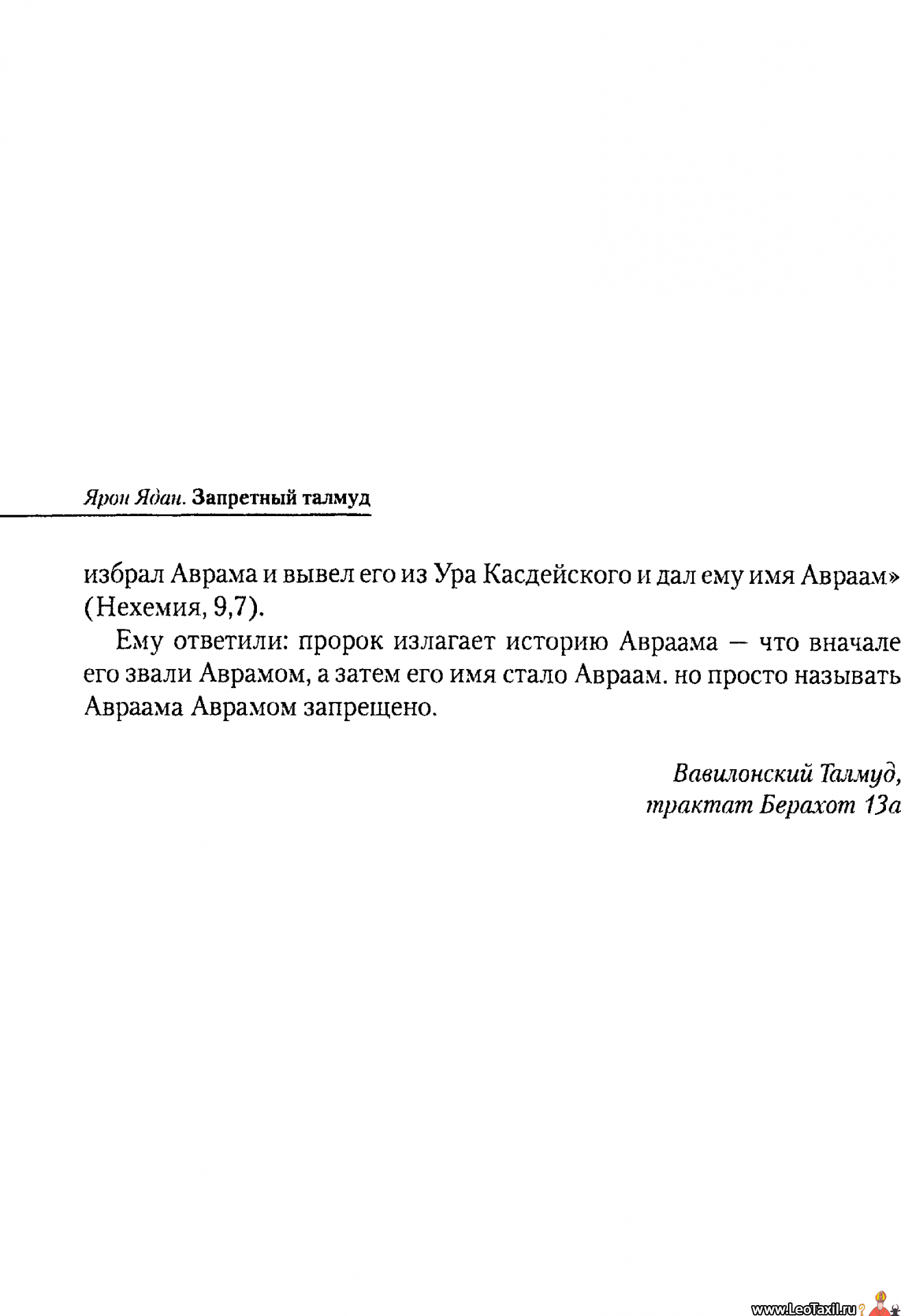 Ярон Ядан. Запретный талмуд

избрал Аврама и вывел его из Ура Касдейского и дал ему имя Авраам» (Нехемия, 9,7).

Ему ответили: пророк излагает историю Авраама — что вначале его звали Аврамом, а затем его имя стало Авраам. но просто называть Авраама Аврамом запрещено.

Вавилонский Талмуд, трактат Берахот 13а

www.LeoTaxil.ru